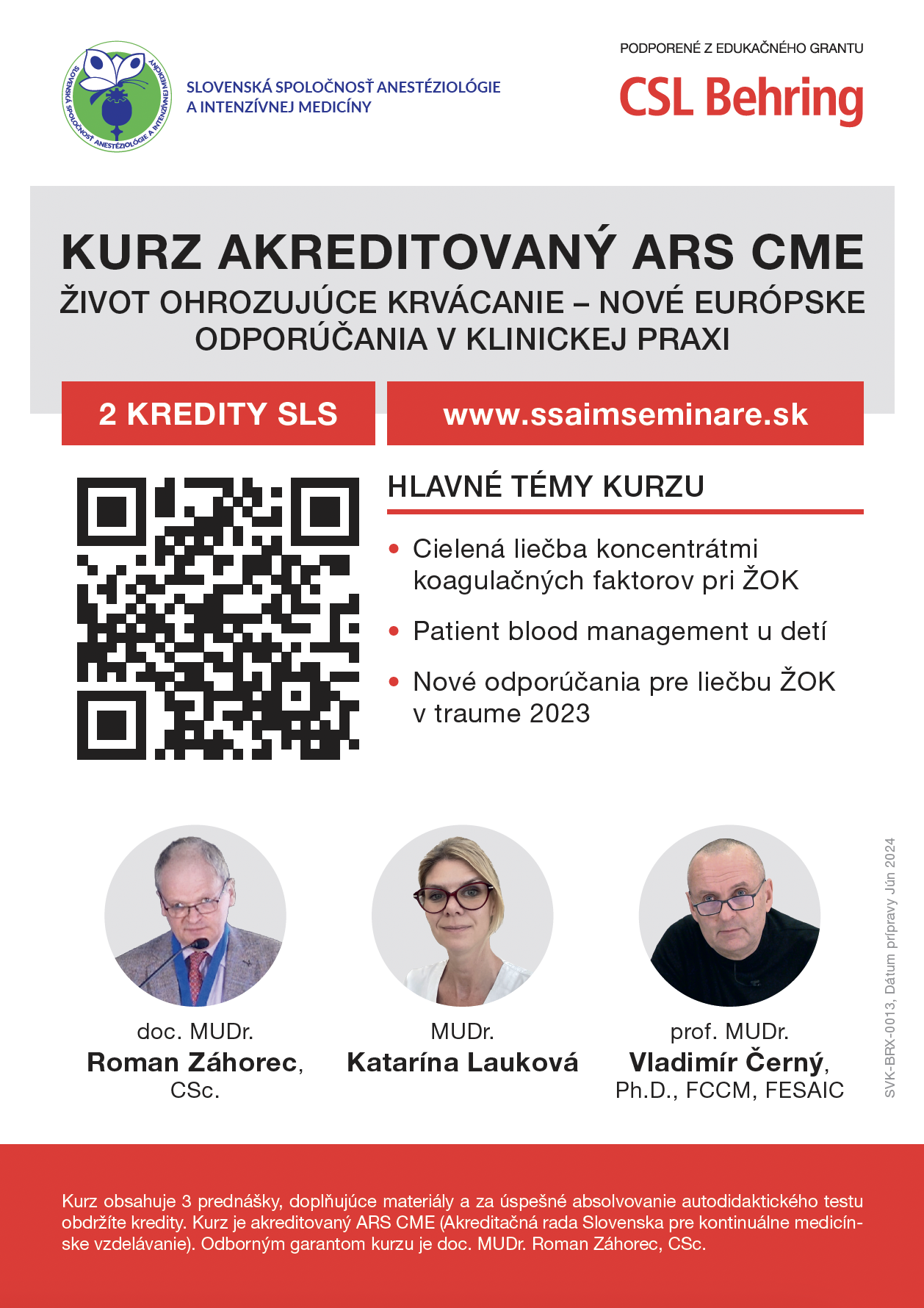 SLOVENSKÁ SPOLOČNOSŤ ANESTÉZIOLÓGIE A INTENZÍVNEJ MEDICÍNY

SLOVENSKÁ SPOLOČNOSŤ ANESTÉZIOLÓGIE A INTENZÍVNEJ MEDICÍNY

PODPORENÉ Z EDUKAČNÉHO GRANTU

CSL Behring

KURZ AKREDITOVANÝ ARS CME

ŽIVOT OHROZUJÚCE KRVÁCANIE – NOVÉ EURÓPSKE ODPORÚČANIA V KLINICKEJ PRAXI

2 KREDITY SLS

www.ssaimseminare.sk

HLAVNÉ TÉMY KURZU

• Cielená liečba koncentrátmi koagulačných faktorov pri ŽOK

• Patient blood management u detí

• Nové odporúčania pre liečbu ŽOK v traume 2023

doc. MUDr.
Roman Záhorec,
CSc.

MUDr.
Katarína Lauková

prof. MUDr.
Vladimír Černý,
Ph.D., FCCM, FESAIC

SVK-BRX-0013, Dátum prípravy Jún 2024

Kurz obsahuje 3 prednášky, doplňujúce materiály a za úspešné absolvovanie autodidaktického testu obdržíte kredity. Kurz je akreditovaný ARS CME (Akreditačná rada Slovenska pre kontinuálne medicínske vzdelávanie). Odborným garantom kurzu je doc. MUDr. Roman Záhorec, CSc.